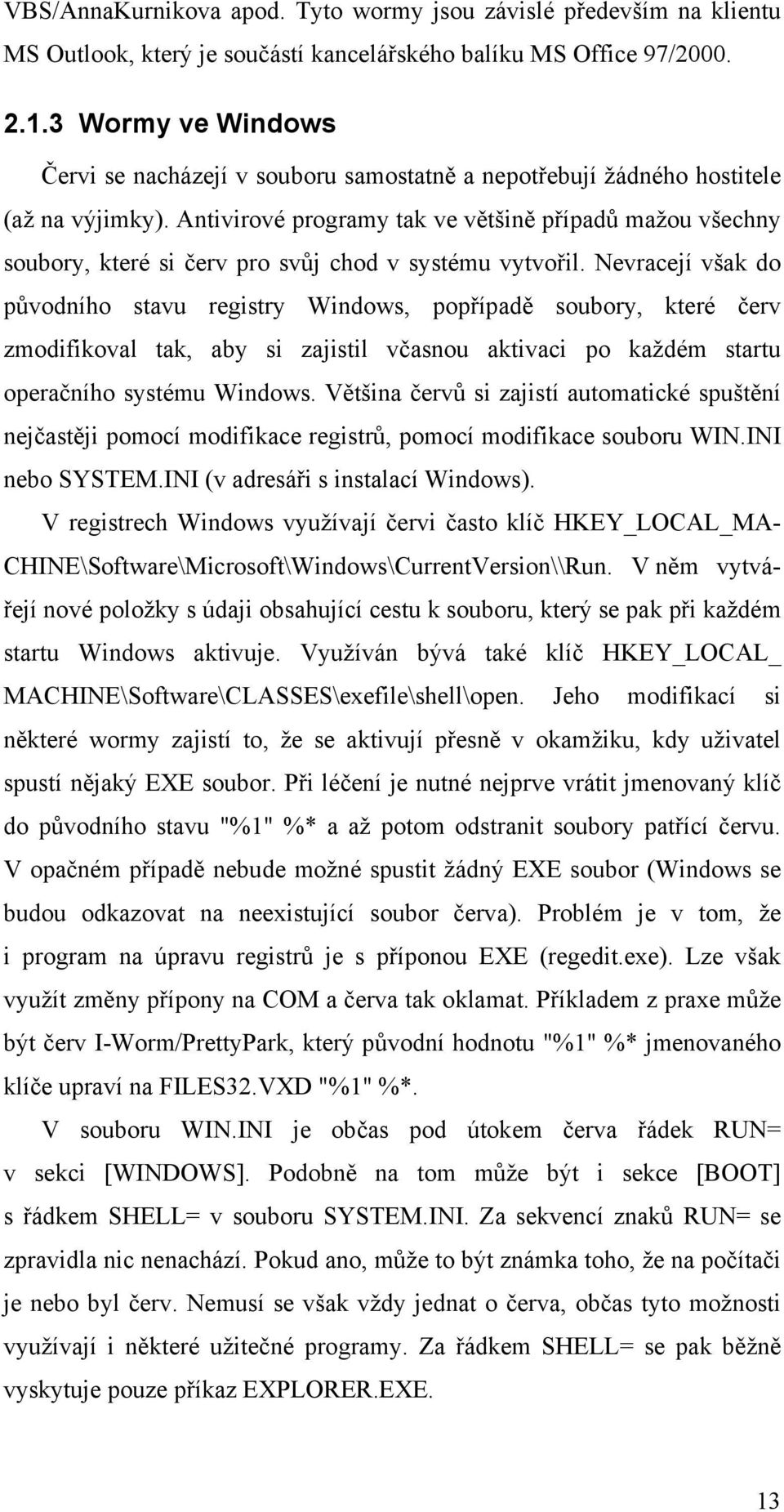 VBS/AnnaKurnikova apod. Tyto wormy jsou závislé především na klientu MS Outlook, který je součástí kancelářského balíku MS Office 97/2000.

2.1.3 Wormy ve Windows

Červi se nacházejí v souboru samostatně a nepotřebují žádného hostitele (až na výjimky). Antivirové programy tak ve většině případů mažou všechny soubory, které si červ pro svůj chod v systému vytvořil. Nevracejí však do původního stavu registry Windows, popřípadě soubory, které červ zmodifikoval tak, aby si zajistil včasnou aktivaci po každém startu operačního systému Windows. Většina červů si zajistí automatické spuštění nejčastěji pomocí modifikace registrů, pomocí modifikace souboru WIN.INI nebo SYSTEM.INI (v adresáři s instalací Windows).

V registrech Windows využívají červi často klíč HKEY_LOCAL_MACHINE\Software\Microsoft\Windows\CurrentVersion\\Run. V něm vytvářejí nové položky s údaji obsahující cestu k souboru, který se pak při každém startu Windows aktivuje. Využíván bývá také klíč HKEY_LOCAL_ MACHINE\Software\CLASSES\exefile\shell\open. Jeho modifikací si některé wormy zajistí to, že se aktivují přesně v okamžiku, kdy uživatel spustí nějaký EXE soubor. Při léčení je nutné nejprve vrátit jmenovaný klíč do původního stavu "%1" %* a až potom odstranit soubory patřící červu. V opačném případě nebude možné spustit žádný EXE soubor (Windows se budou odkazovat na neexistující soubor červa). Problém je v tom, že i program na úpravu registrů je s příponou EXE (regedit.exe). Lze však využít změny přípony na COM a červa tak oklamat. Příkladem z praxe může být červ I-Worm/PrettyPark, který původní hodnotu "%1" %* jmenovaného klíče upraví na FILES32.VXD "%1" %*.

V souboru WIN.INI je občas pod útokem červa řádek RUN= v sekci [WINDOWS]. Podobně na tom může být i sekce [BOOT] s řádkem SHELL= v souboru SYSTEM.INI. Za sekvencí znaků RUN= se zpravidla nic nenachází. Pokud ano, může to být známka toho, že na počítači je nebo byl červ. Nemusí se však vždy jednat o červa, občas tyto možnosti využívají i některé užitečné programy. Za řádkem SHELL= se pak běžně vyskytuje pouze příkaz EXPLORER.EXE.

13